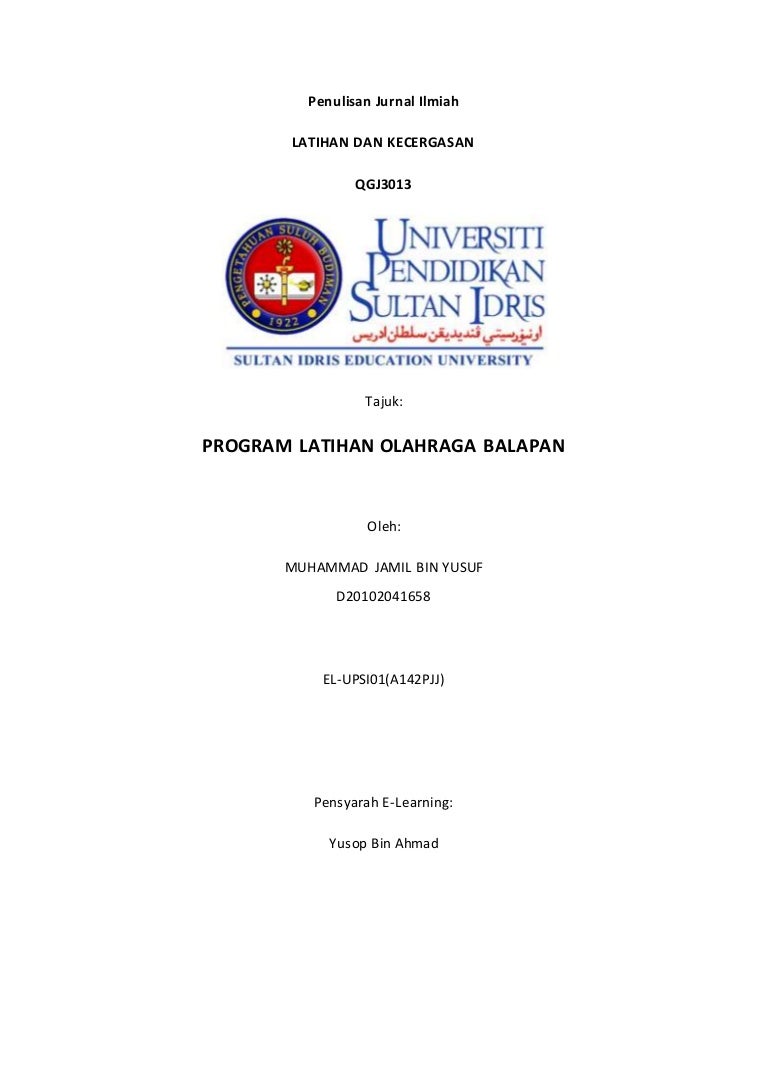 Penulisan Jurnal Ilmiah

LATIHAN DAN KECERGASAN

QGJ3013

PENGETAHUAN SULUH BUDIMAN
1922

UNIVERSITI
PENDIDIKAN
SULTAN IDRIS

اونيۏرسيتي ڤنديديقن سلطان ادريس

SULTAN IDRIS EDUCATION UNIVERSITY

Tajuk:

PROGRAM LATIHAN OLAHRAGA BALAPAN

Oleh:

MUHAMMAD JAMIL BIN YUSUF
D20102041658

EL-UPSI01(A142PJJ)

Pensyarah E-Learning:

Yusop Bin Ahmad